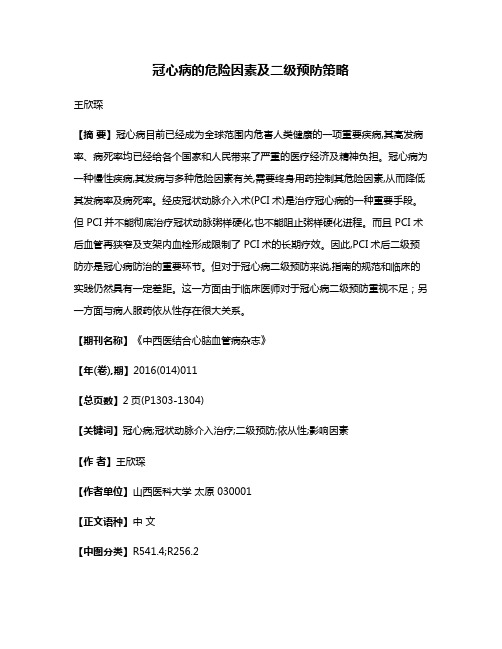 冠心病的危险因素及二级预防策略

王欣琛

【摘 要】冠心病目前已经成为全球范围内危害人类健康的一项重要疾病,其高发病率、病死率均已经给各个国家和人民带来了严重的医疗经济及精神负担。冠心病为一种慢性疾病,其发病与多种危险因素有关,需要终身用药控制其危险因素,从而降低其发病率及病死率。经皮冠状动脉介入术(PCI 术)是治疗冠心病的一种重要手段。但 PCI 并不能彻底治疗冠状动脉粥样硬化,也不能阻止粥样硬化进程。而且 PCI 术后血管再狭窄及支架内血栓形成限制了 PCI 术的长期疗效。因此,PCI 术后二级预防亦是冠心病防治的重要环节。但对于冠心病二级预防来说,指南的规范和临床的实践仍然具有一定差距。这一方面由于临床医师对于冠心病二级预防重视不足;另一方面与病人服药依从性存在很大关系。

【期刊名称】《中西医结合心脑血管病杂志》

【年(卷),期】2016(014)011

【总页数】2 页(P1303-1304)

【关键词】冠心病;冠状动脉介入治疗;二级预防;依从性;影响因素

【作 者】王欣琛

【作者单位】山西医科大学 太原 030001

【正文语种】中 文

【中图分类】R541.4;R256.2